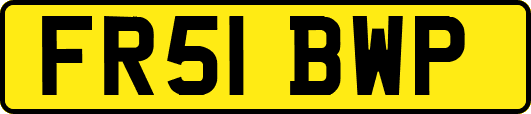 FR51 BWP